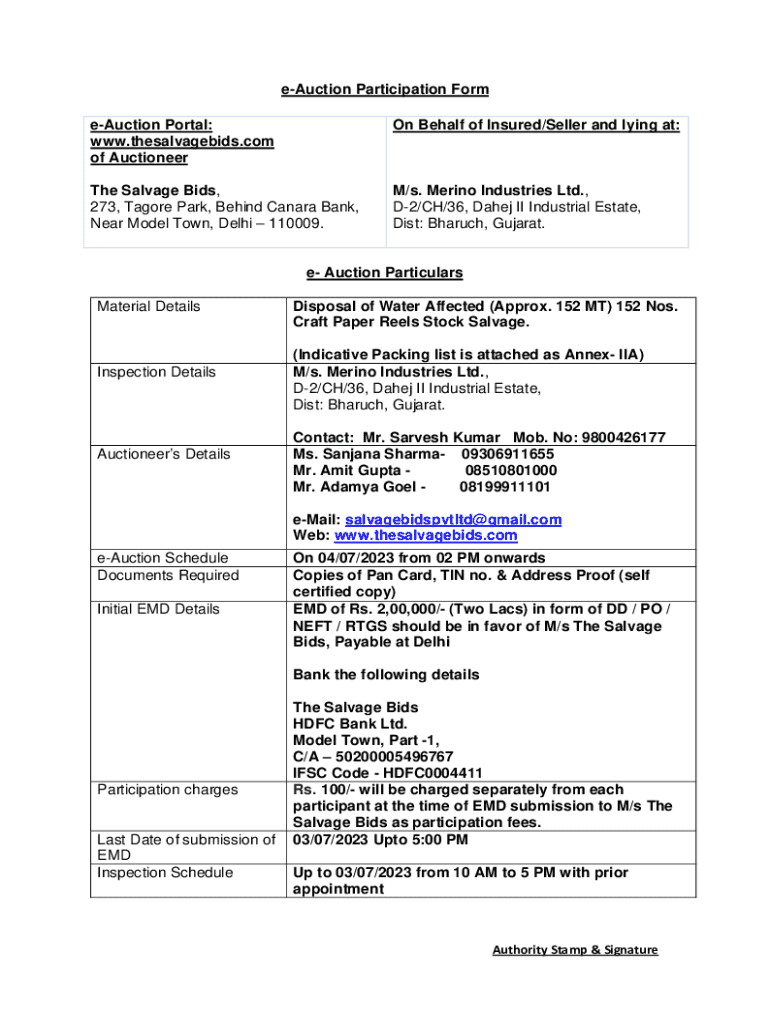 e-Auction Participation Form

| e-Auction Portal: www.thesalvagebids.com of Auctioneer | On Behalf of Insured/Seller and lying at: |
|---|---|
| The Salvage Bids, 273, Tagore Park, Behind Canara Bank, Near Model Town, Delhi – 110009. | M/s. Merino Industries Ltd., D-2/CH/36, Dahej II Industrial Estate, Dist: Bharuch, Gujarat. |

e- Auction Particulars

| Material Details | Disposal of Water Affected (Approx. 152 MT) 152 Nos. Craft Paper Reels Stock Salvage. (Indicative Packing list is attached as Annex- IIA) |
|---|---|
| Inspection Details | M/s. Merino Industries Ltd., D-2/CH/36, Dahej II Industrial Estate, Dist: Bharuch, Gujarat. Contact: Mr. Sarvesh Kumar Mob. No: 9800426177 |
| Auctioneer's Details | Ms. Sanjana Sharma- 09306911655 Mr. Amit Gupta - 08510801000 Mr. Adamya Goel - 08199911101 e-Mail: salvagebidspvtltd@gmail.com Web: www.thesalvagebids.com |
| e-Auction Schedule | On 04/07/2023 from 02 PM onwards |
| Documents Required | Copies of Pan Card, TIN no. & Address Proof (self certified copy) |
| Initial EMD Details | EMD of Rs. 2,00,000/- (Two Lacs) in form of DD / PO / NEFT / RTGS should be in favor of M/s The Salvage Bids, Payable at Delhi Bank the following details The Salvage Bids HDFC Bank Ltd. Model Town, Part -1, C/A – 50200005496767 IFSC Code - HDFC0004411 |
| Participation charges | Rs. 100/- will be charged separately from each participant at the time of EMD submission to M/s The Salvage Bids as participation fees. |
| Last Date of submission of EMD | 03/07/2023 Upto 5:00 PM |
| Inspection Schedule | Up to 03/07/2023 from 10 AM to 5 PM with prior appointment |

Authority Stamp & Signature